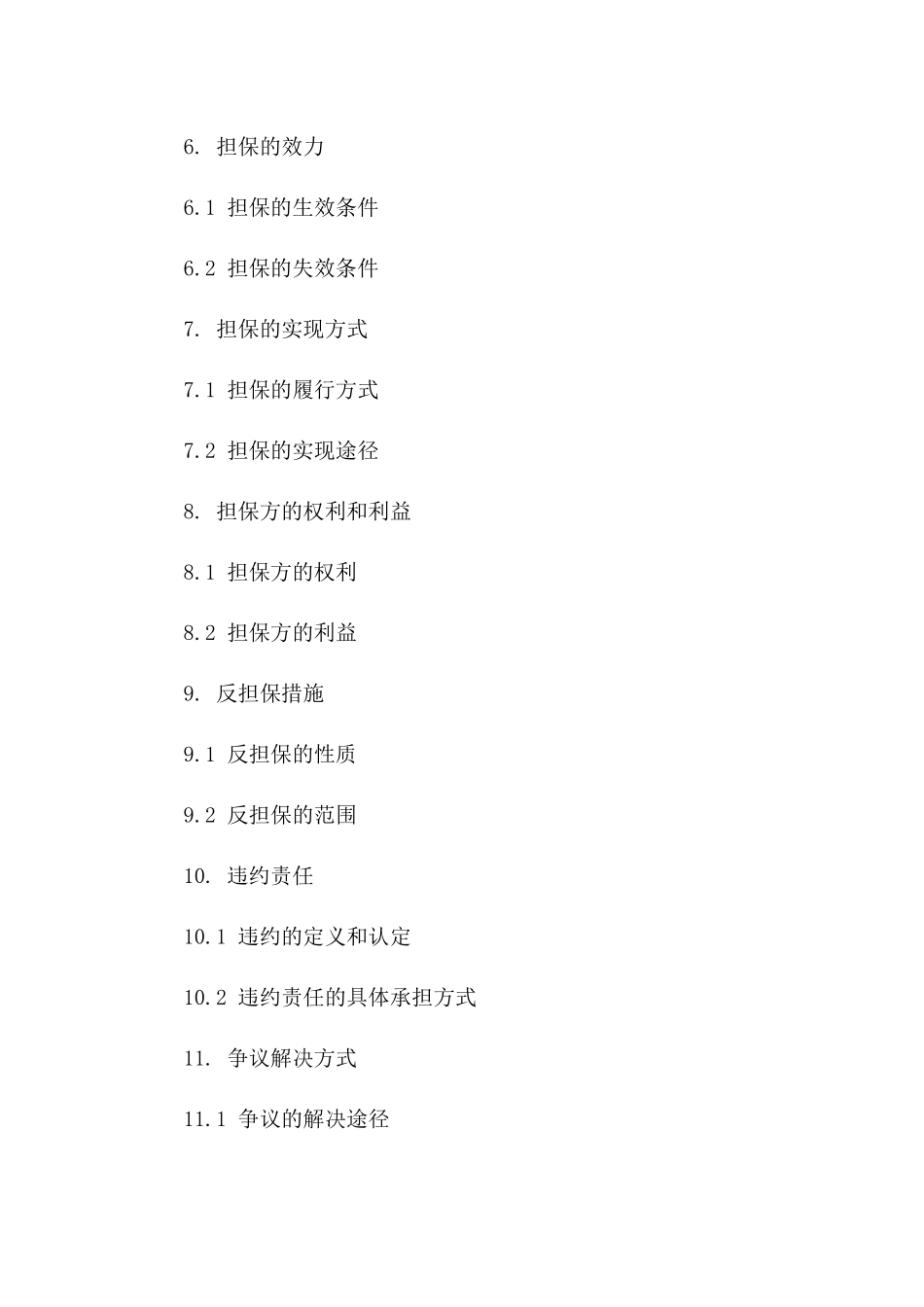 6. 担保的效力

6.1 担保的生效条件

6.2 担保的失效条件

7. 担保的实现方式

7.1 担保的履行方式

7.2 担保的实现途径

8. 担保方的权利和利益

8.1 担保方的权利

8.2 担保方的利益

9. 反担保措施

9.1 反担保的性质

9.2 反担保的范围

10. 违约责任

10.1 违约的定义和认定

10.2 违约责任的具体承担方式

11. 争议解决方式

11.1 争议的解决途径